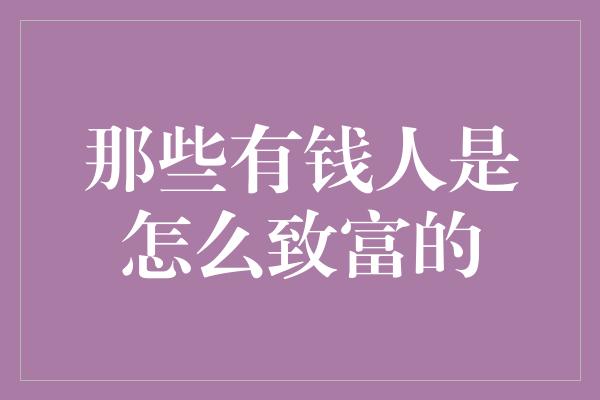 那些有钱人是怎么致富的